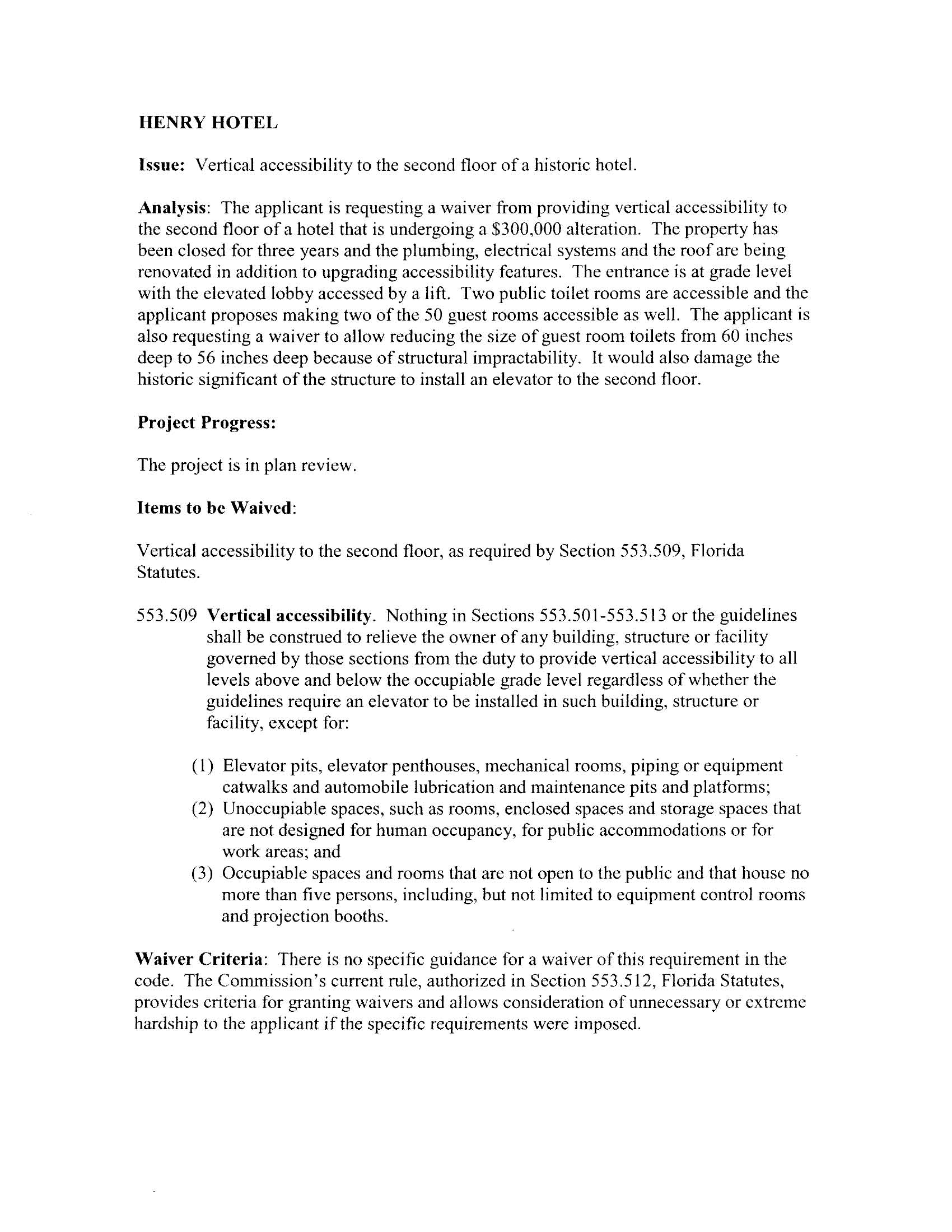 HENRY HOTEL

Issue: Vertical accessibility to the second floor of a historic hotel.

Analysis: The applicant is requesting a waiver from providing vertical accessibility to the second floor of a hotel that is undergoing a \$300,000 alteration. The property has been closed for three years and the plumbing, electrical systems and the roof are being renovated in addition to upgrading accessibility features. The entrance is at grade level with the elevated lobby accessed by a lift. Two public toilet rooms are accessible and the applicant proposes making two of the 50 guest rooms accessible as well. The applicant is also requesting a waiver to allow reducing the size of guest room toilets from 60 inches deep to 56 inches deep because of structural impractability. It would also damage the historic significant of the structure to install an elevator to the second floor.

Project Progress:

The project is in plan review.

Items to be Waived:

Vertical accessibility to the second floor, as required by Section 553.509, Florida Statutes.

553.509 Vertical accessibility. Nothing in Sections 553.501-553.513 or the guidelines shall be construed to relieve the owner of any building, structure or facility governed by those sections from the duty to provide vertical accessibility to all levels above and below the occupiable grade level regardless of whether the guidelines require an elevator to be installed in such building, structure or facility, except for:

(1) Elevator pits, elevator penthouses, mechanical rooms, piping or equipment catwalks and automobile lubrication and maintenance pits and platforms;
(2) Unoccupiable spaces, such as rooms, enclosed spaces and storage spaces that are not designed for human occupancy, for public accommodations or for work areas; and
(3) Occupiable spaces and rooms that are not open to the public and that house no more than five persons, including, but not limited to equipment control rooms and projection booths.

Waiver Criteria: There is no specific guidance for a waiver of this requirement in the code. The Commission's current rule, authorized in Section 553.512, Florida Statutes, provides criteria for granting waivers and allows consideration of unnecessary or extreme hardship to the applicant if the specific requirements were imposed.